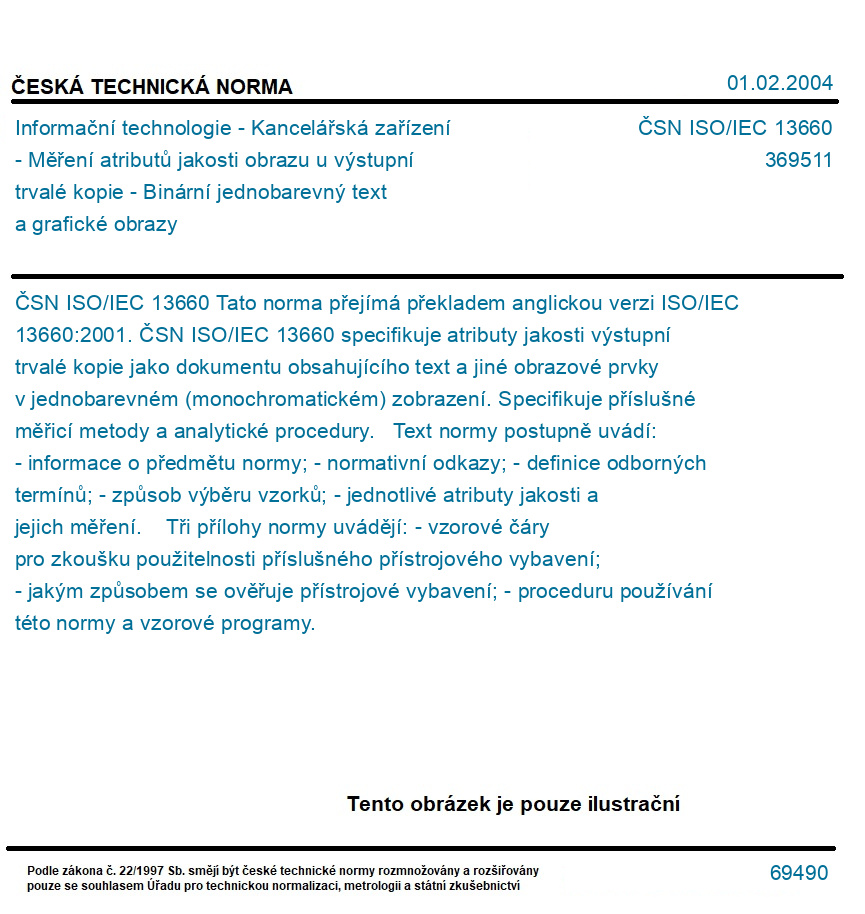 ČESKÁ TECHNICKÁ NORMA

01.02.2004

Informační technologie - Kancelářská zařízení - Měření atributů jakosti obrazu u výstupní trvalé kopie - Binární jednobarevný text a grafické obrazy

ČSN ISO/IEC 13660
369511

ČSN ISO/IEC 13660 Tato norma přejímá překladem anglickou verzi ISO/IEC 13660:2001. ČSN ISO/IEC 13660 specifikuje atributy jakosti výstupní trvalé kopie jako dokumentu obsahujícího text a jiné obrazové prvky v jednobarevném (monochromatickém) zobrazení. Specifikuje příslušné měřicí metody a analytické procedury. Text normy postupně uvádí: - informace o předmětu normy; - normativní odkazy; - definice odborných termínů; - způsob výběru vzorků; - jednotlivé atributy jakosti a jejich měření. Tři přílohy normy uvádějí: - vzorové čáry pro zkoušku použitelnosti příslušného přístrojového vybavení; - jakým způsobem se ověřuje přístrojové vybavení; - proceduru používání této normy a vzorové programy.

Tento obrázek je pouze ilustrační

Podle zákona č. 22/1997 Sb. smějí být české technické normy rozmnožovány a rozšiřovány pouze se souhlasem Úřadu pro technickou normalizaci, metrologii a státní zkušebnictví

69490